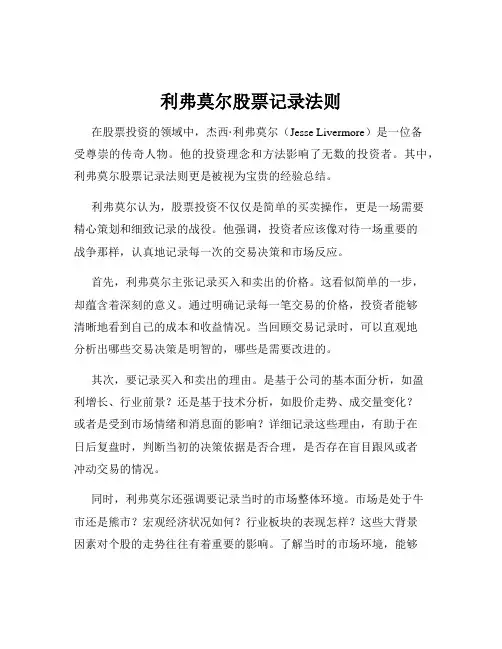 利弗莫尔股票记录法则

在股票投资的领域中，杰西·利弗莫尔（Jesse Livermore）是一位备受尊崇的传奇人物。他的投资理念和方法影响了无数的投资者。其中，利弗莫尔股票记录法则更是被视为宝贵的经验总结。

利弗莫尔认为，股票投资不仅仅是简单的买卖操作，更是一场需要精心策划和细致记录的战役。他强调，投资者应该像对待一场重要的战争那样，认真地记录每一次的交易决策和市场反应。

首先，利弗莫尔主张记录买入和卖出的价格。这看似简单的一步，却蕴含着深刻的意义。通过明确记录每一笔交易的价格，投资者能够清晰地看到自己的成本和收益情况。当回顾交易记录时，可以直观地分析出哪些交易决策是明智的，哪些是需要改进的。

其次，要记录买入和卖出的理由。是基于公司的基本面分析，如盈利增长、行业前景？还是基于技术分析，如股价走势、成交量变化？或者是受到市场情绪和消息面的影响？详细记录这些理由，有助于在日后复盘时，判断当初的决策依据是否合理，是否存在盲目跟风或者冲动交易的情况。

同时，利弗莫尔还强调要记录当时的市场整体环境。市场是处于牛市还是熊市？宏观经济状况如何？行业板块的表现怎样？这些大背景因素对个股的走势往往有着重要的影响。了解当时的市场环境，能够